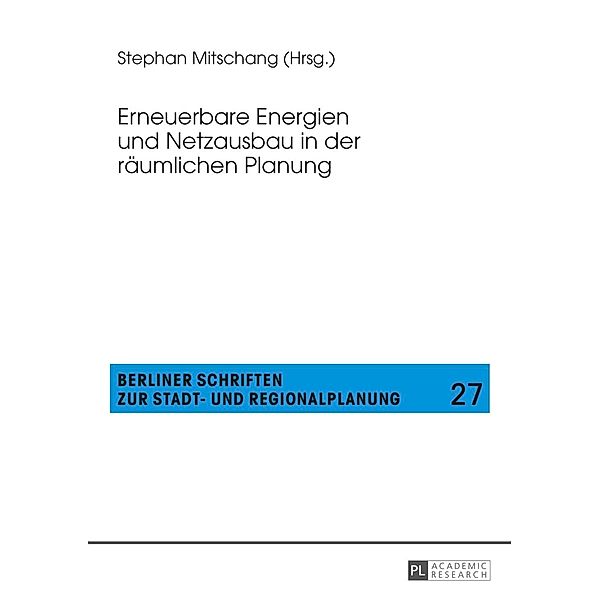 Stephan Mitschang (Hrsg.)

Erneuerbare Energien und Netzausbau in der räumlichen Planung

BERLINER SCHRIFTEN ZUR STADT- UND REGIONALPLANUNG

27

PL ACADEMIC RESEARCH